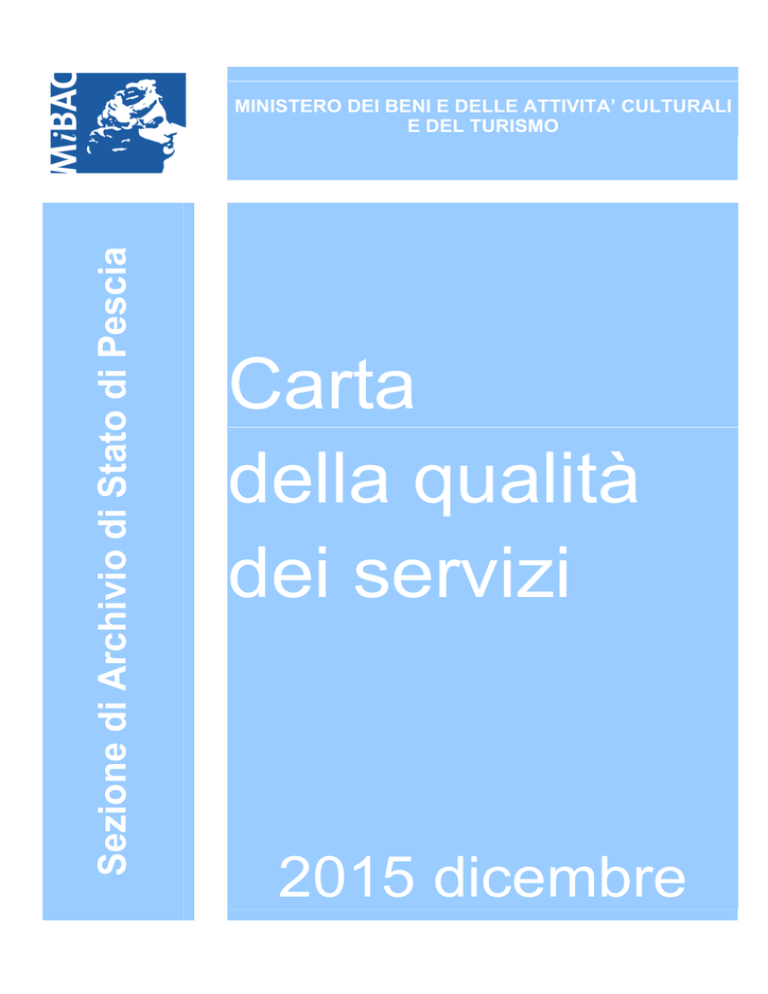 MiBAC

MINISTERO DEI BENI E DELLE ATTIVITA' CULTURALI E DEL TURISMO

Sezione di Archivio di Stato di Pescia

Carta
della qualità
dei servizi

2015 dicembre